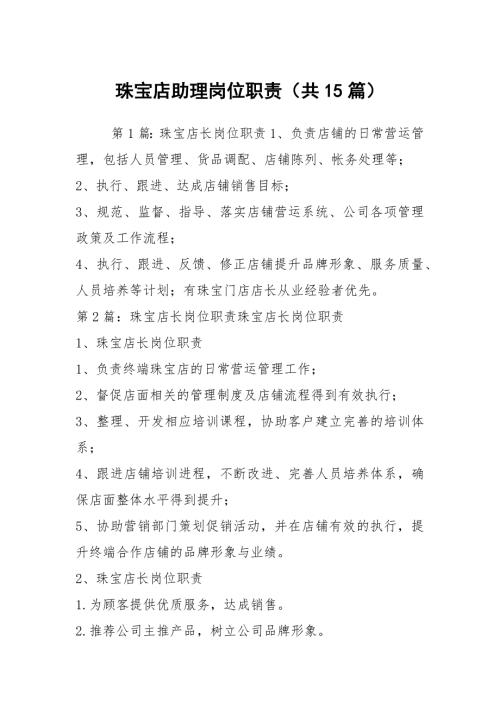 珠宝店助理岗位职责（共15篇）

第1篇：珠宝店长岗位职责1、负责店铺的日常营运管理，包括人员管理、货品调配、店铺陈列、帐务处理等；

2、执行、跟进、达成店铺销售目标；

3、规范、监督、指导、落实店铺营运系统、公司各项管理政策及工作流程；

4、执行、跟进、反馈、修正店铺提升品牌形象、服务质量、人员培养等计划；有珠宝门店店长从业经验者优先。

第2篇：珠宝店长岗位职责珠宝店长岗位职责

1、珠宝店长岗位职责

1、负责终端珠宝店的日常营运管理工作；

2、督促店面相关的管理制度及店铺流程得到有效执行；

3、整理、开发相应培训课程，协助客户建立完善的培训体系；

4、跟进店铺培训进程，不断改进、完善人员培养体系，确保店面整体水平得到提升；

5、协助营销部门策划促销活动，并在店铺有效的执行，提升终端合作店铺的品牌形象与业绩。

2、珠宝店长岗位职责

1.为顾客提供优质服务，达成销售。

2.推荐公司主推产品，树立公司品牌形象。